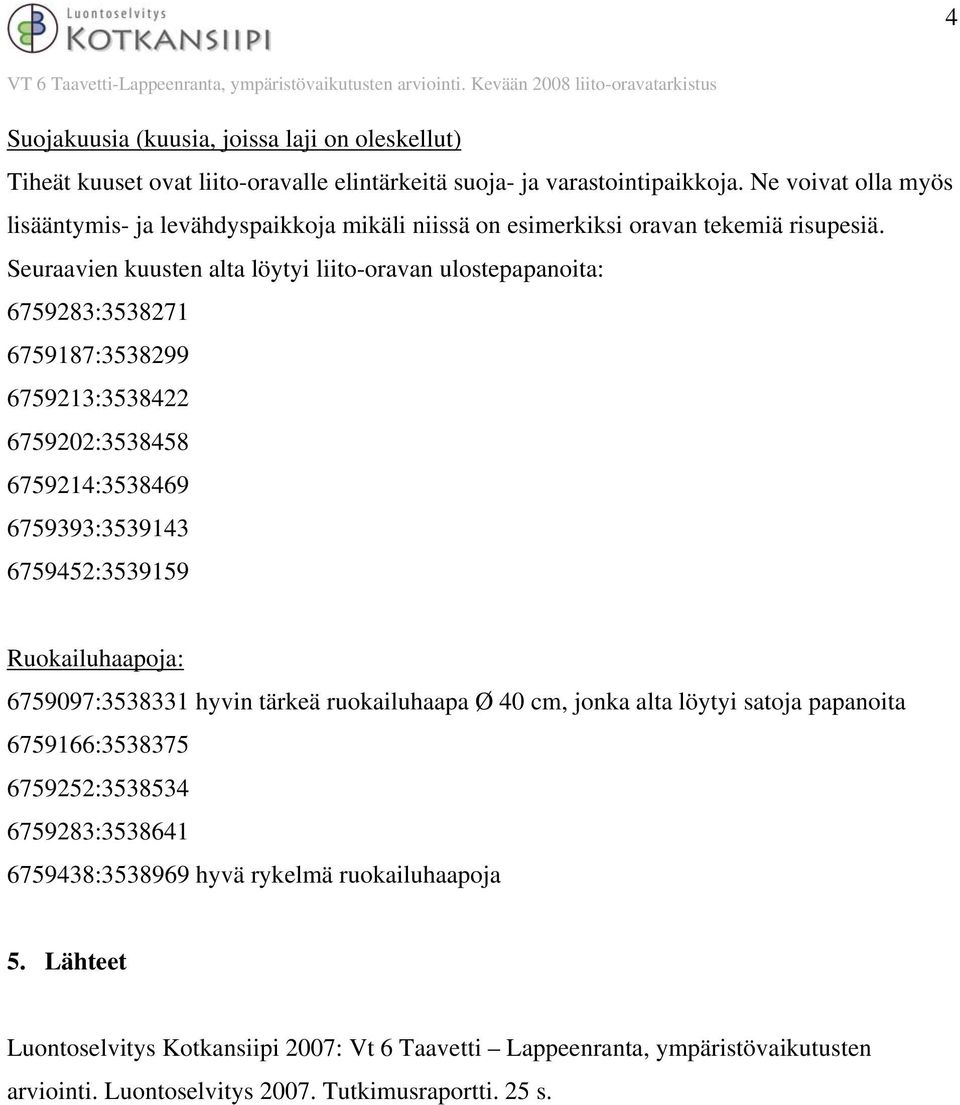 Luontoselvitys
KOTKANSIIPI

4

VT 6 Taavetti-Lappeenranta, ympäristövaikutusten arviointi. Kevään 2008 liito-oravatarkistus

Suojakuusia (kuusia, joissa laji on oleskellut)

Tiheät kuuset ovat liito-oravalle elintärkeitä suoja- ja varastointipaikkoja. Ne voivat olla myös lisääntymis- ja levähdyspaikkoja mikäli niissä on esimerkiksi oravan tekemiä risupesiä. Seuraavien kuusten alta löytyi liito-oravan ulostepapanoita:

6759283:3538271
6759187:3538299
6759213:3538422
6759202:3538458
6759214:3538469
6759393:3539143
6759452:3539159

Ruokailuhaapoja:

6759097:3538331 hyvin tärkeä ruokailuhaapa Ø 40 cm, jonka alta löytyi satoja papanoita
6759166:3538375
6759252:3538534
6759283:3538641
6759438:3538969 hyvä rykelmä ruokailuhaapoja

5. Lähteet

Luontoselvitys Kotkansiipi 2007: Vt 6 Taavetti – Lappeenranta, ympäristövaikutusten arviointi. Luontoselvitys 2007. Tutkimusraportti. 25 s.